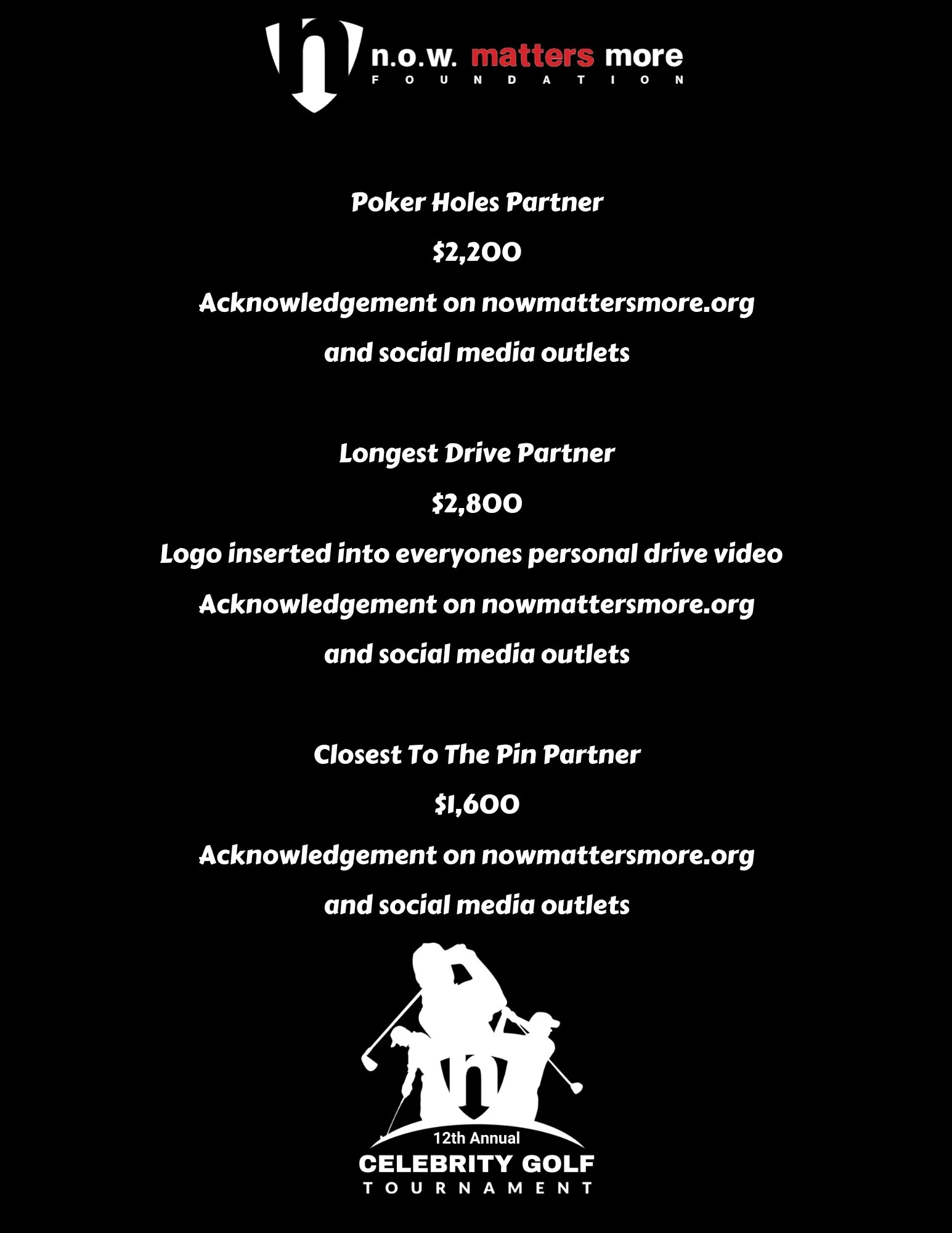 n.o.w. matters more
FOUNDATION

Poker Holes Partner

$2,200

Acknowledgement on nowmattersmore.org

and social media outlets

Longest Drive Partner

$2,800

Logo inserted into everyones personal drive video

Acknowledgement on nowmattersmore.org

and social media outlets

Closest To The Pin Partner

$1,600

Acknowledgement on nowmattersmore.org

and social media outlets

12th Annual
CELEBRITY GOLF
TOURNAMENT